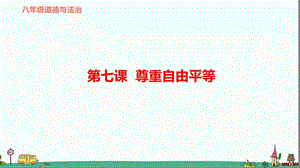 八年级道德与法治

第七课 尊重自由平等